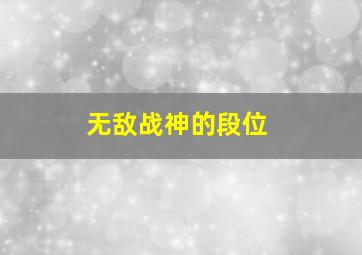 无敌战神的段位